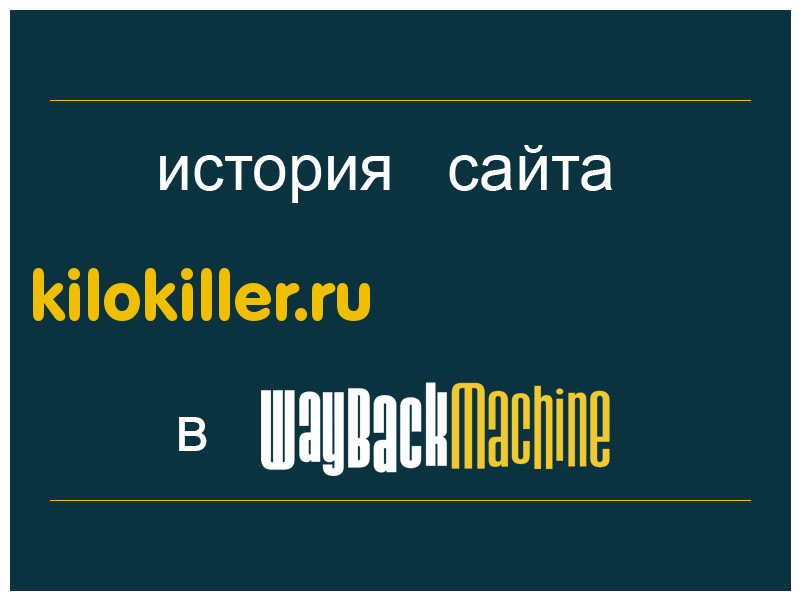 история сайта

kilokiller.ru

в WayBackMachine